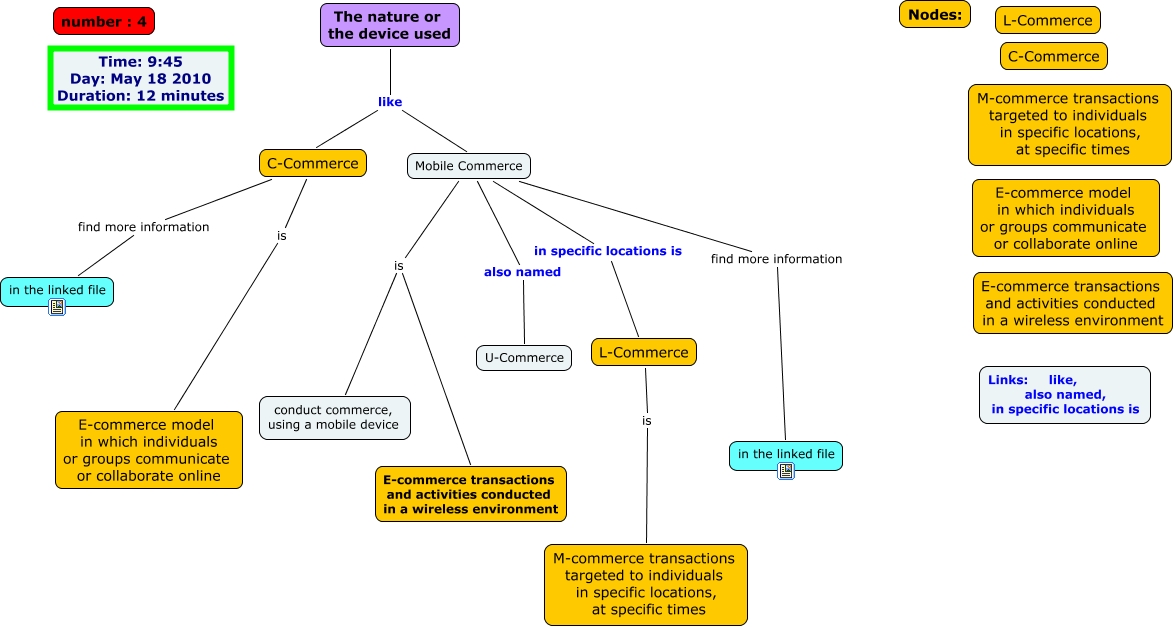 number : 4

Time: 9:45
Day: May 18 2010
Duration: 12 minutes

The nature or the device used

like

C-Commerce

Mobile Commerce

find more information

is

in the linked file

E-commerce model in which individuals or groups communicate or collaborate online

is

conduct commerce, using a mobile device

E-commerce transactions and activities conducted in a wireless environment

also named

U-Commerce

in specific locations is

L-Commerce

is

M-commerce transactions targeted to individuals in specific locations, at specific times

find more information

in the linked file

Nodes:

L-Commerce

C-Commerce

M-commerce transactions targeted to individuals in specific locations, at specific times

E-commerce model in which individuals or groups communicate or collaborate online

E-commerce transactions and activities conducted in a wireless environment

Links: like, also named, in specific locations is